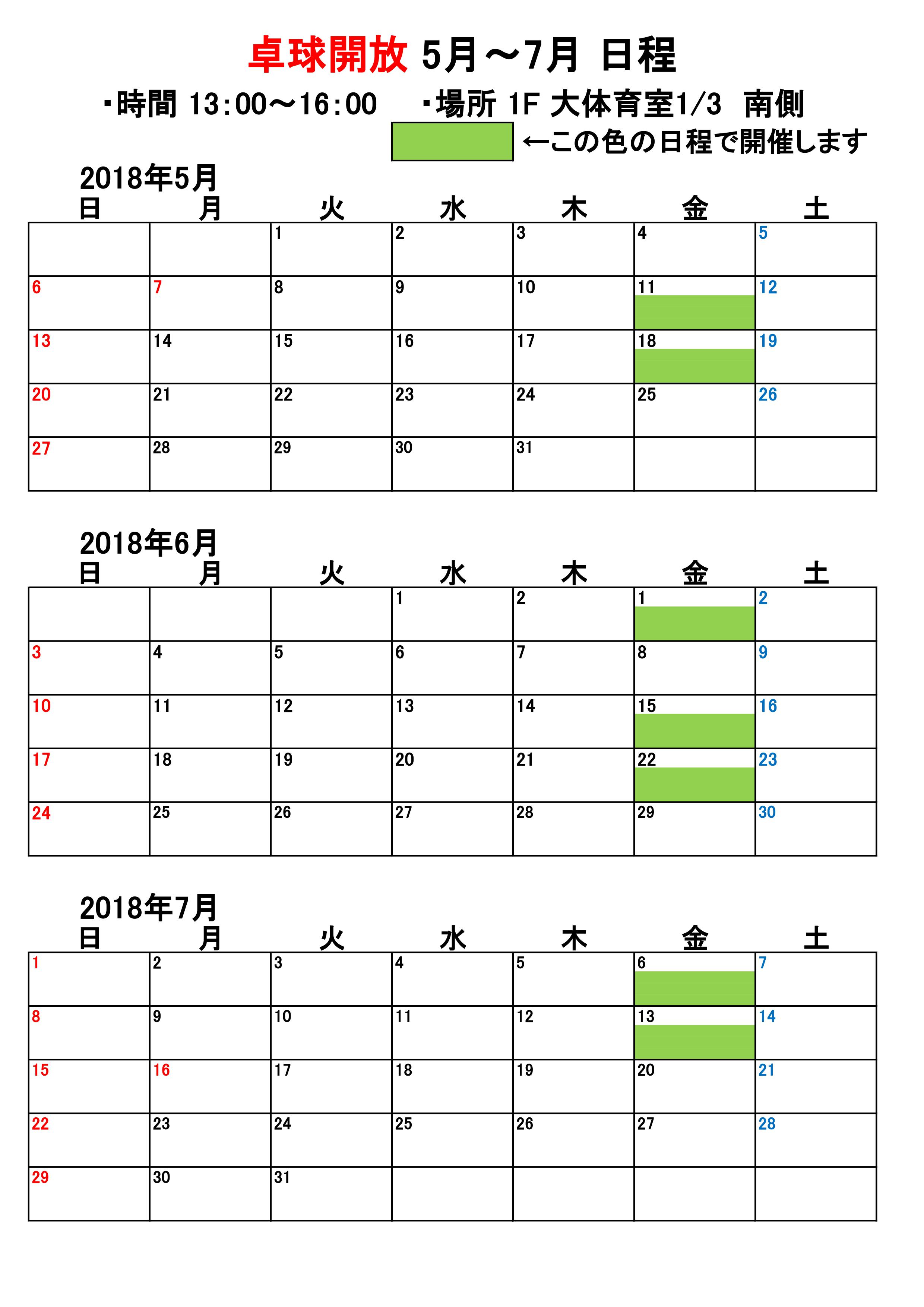 卓球開放 5月～7月 日程

・時間 13:00～16:00　・場所 1F 大体育室1/3 南側

←この色の日程で開催します

2018年5月

| 日 | 月 | 火 | 水 | 木 | 金 | 土 |
|---|---|---|---|---|---|---|
| | | 1 | 2 | 3 | 4 | 5 |
| 6 | 7 | 8 | 9 | 10 | 11 | 12 |
| 13 | 14 | 15 | 16 | 17 | 18 | 19 |
| 20 | 21 | 22 | 23 | 24 | 25 | 26 |
| 27 | 28 | 29 | 30 | 31 | | |

2018年6月

| 日 | 月 | 火 | 水 | 木 | 金 | 土 |
|---|---|---|---|---|---|---|
| | | | 1 | 2 | 1 | 2 |
| 3 | 4 | 5 | 6 | 7 | 8 | 9 |
| 10 | 11 | 12 | 13 | 14 | 15 | 16 |
| 17 | 18 | 19 | 20 | 21 | 22 | 23 |
| 24 | 25 | 26 | 27 | 28 | 29 | 30 |

2018年7月

| 日 | 月 | 火 | 水 | 木 | 金 | 土 |
|---|---|---|---|---|---|---|
| 1 | 2 | 3 | 4 | 5 | 6 | 7 |
| 8 | 9 | 10 | 11 | 12 | 13 | 14 |
| 15 | 16 | 17 | 18 | 19 | 20 | 21 |
| 22 | 23 | 24 | 25 | 26 | 27 | 28 |
| 29 | 30 | 31 | | | | |